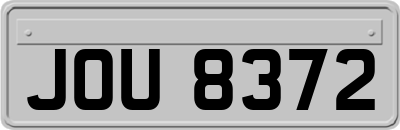 JOU 8372